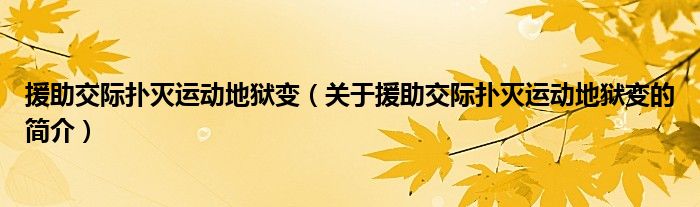 援助交际扑灭运动地狱变（关于援助交际扑灭运动地狱变的简介）